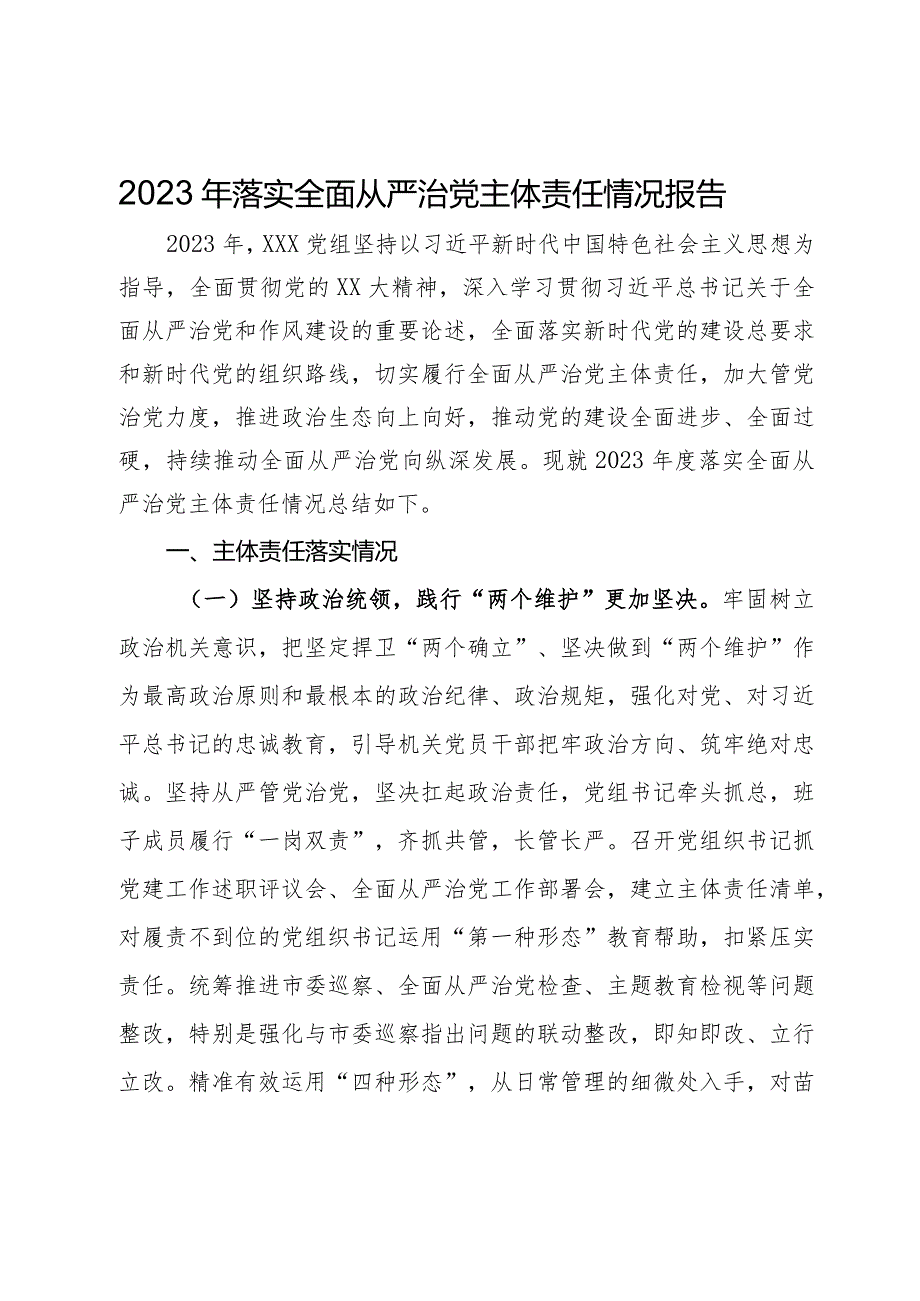 2023年落实全面从严治党主体责任情况报告

2023年，XXX党组坚持以习近平新时代中国特色社会主义思想为指导，全面贯彻党的XX大精神，深入学习贯彻习近平总书记关于全面从严治党和作风建设的重要论述，全面落实新时代党的建设总要求和新时代党的组织路线，切实履行全面从严治党主体责任，加大管党治党力度，推进政治生态向上向好，推动党的建设全面进步、全面过硬，持续推动全面从严治党向纵深发展。现就2023年度落实全面从严治党主体责任情况总结如下。

一、主体责任落实情况

（一）坚持政治统领，践行“两个维护”更加坚决。牢固树立政治机关意识，把坚定捍卫“两个确立”、坚决做到“两个维护”作为最高政治原则和最根本的政治纪律、政治规矩，强化对党、对习近平总书记的忠诚教育，引导机关党员干部把牢政治方向、筑牢绝对忠诚。坚持从严管党治党，坚决扛起政治责任，党组书记牵头抓总，班子成员履行“一岗双责”，齐抓共管，长管长严。召开党组织书记抓党建工作述职评议会、全面从严治党工作部署会，建立主体责任清单，对履责不到位的党组织书记运用“第一种形态”教育帮助，扣紧压实责任。统筹推进市委巡察、全面从严治党检查、主题教育检视等问题整改，特别是强化与市委巡察指出问题的联动整改，即知即改、立行立改。精准有效运用“四种形态”，从日常管理的细微处入手，对苗